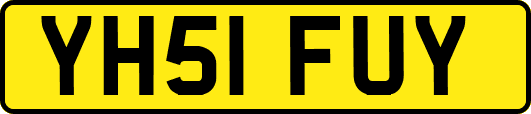 YH51 FUY